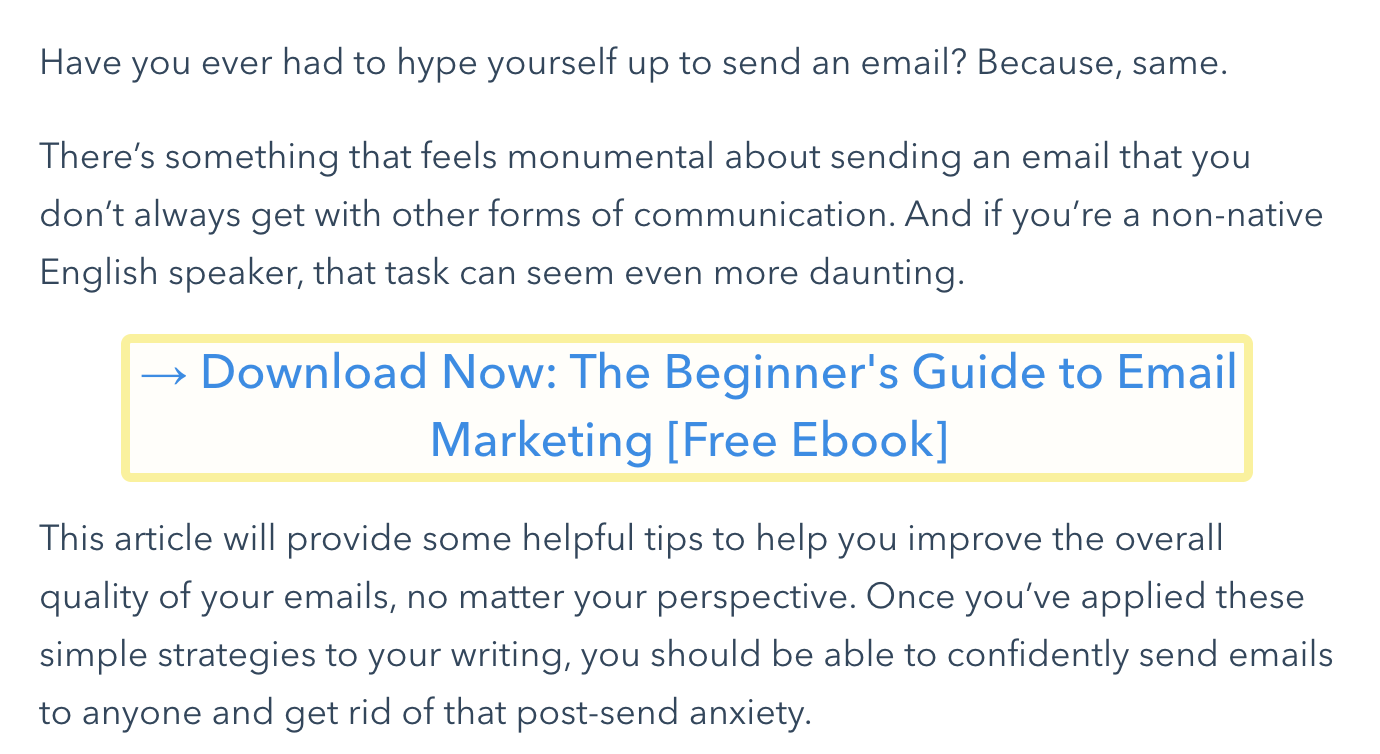 Have you ever had to hype yourself up to send an email? Because, same.

There’s something that feels monumental about sending an email that you don’t always get with other forms of communication. And if you’re a non-native English speaker, that task can seem even more daunting.

→ Download Now: The Beginner's Guide to Email Marketing [Free Ebook]

This article will provide some helpful tips to help you improve the overall quality of your emails, no matter your perspective. Once you’ve applied these simple strategies to your writing, you should be able to confidently send emails to anyone and get rid of that post-send anxiety.